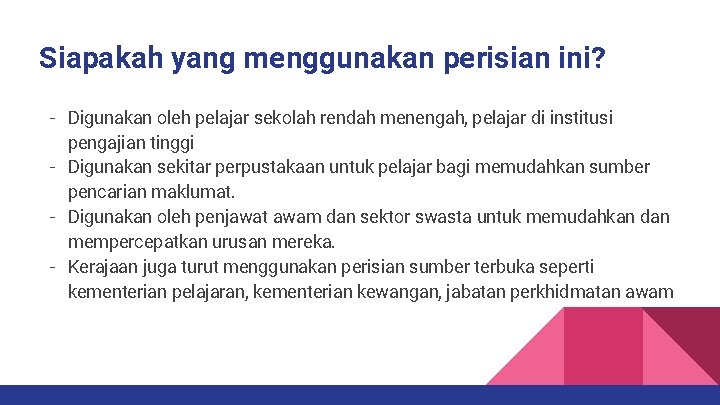 Siapakah yang menggunakan perisian ini?

- Digunakan oleh pelajar sekolah rendah menengah, pelajar di institusi pengajian tinggi
- Digunakan sekitar perpustakaan untuk pelajar bagi memudahkan sumber pencarian maklumat.
- Digunakan oleh penjawat awam dan sektor swasta untuk memudahkan dan mempercepatkan urusan mereka.
- Kerajaan juga turut menggunakan perisian sumber terbuka seperti kementerian pelajaran, kementerian kewangan, jabatan perkhidmatan awam